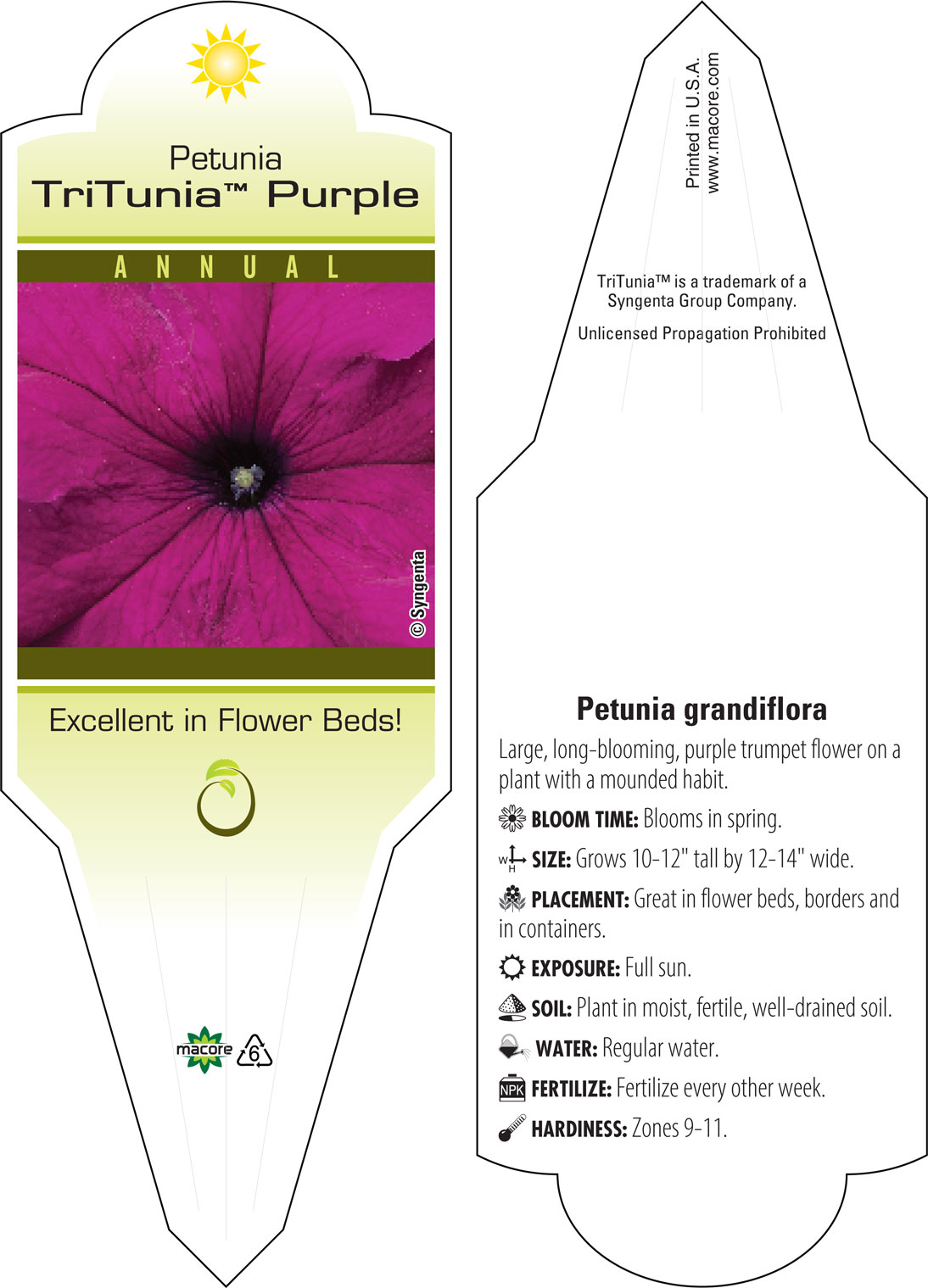 Petunia
TriTunia™ Purple

ANNUAL

© Syngenta

Excellent in Flower Beds!

macore 6

Printed in U.S.A.
www.macore.com

TriTunia™ is a trademark of a Syngenta Group Company.

Unlicensed Propagation Prohibited

Petunia grandiflora

Large, long-blooming, purple trumpet flower on a plant with a mounded habit.

BLOOM TIME: Blooms in spring.

W H SIZE: Grows 10-12" tall by 12-14" wide.

PLACEMENT: Great in flower beds, borders and in containers.

EXPOSURE: Full sun.

SOIL: Plant in moist, fertile, well-drained soil.

WATER: Regular water.

NPK FERTILIZE: Fertilize every other week.

HARDINESS: Zones 9-11.